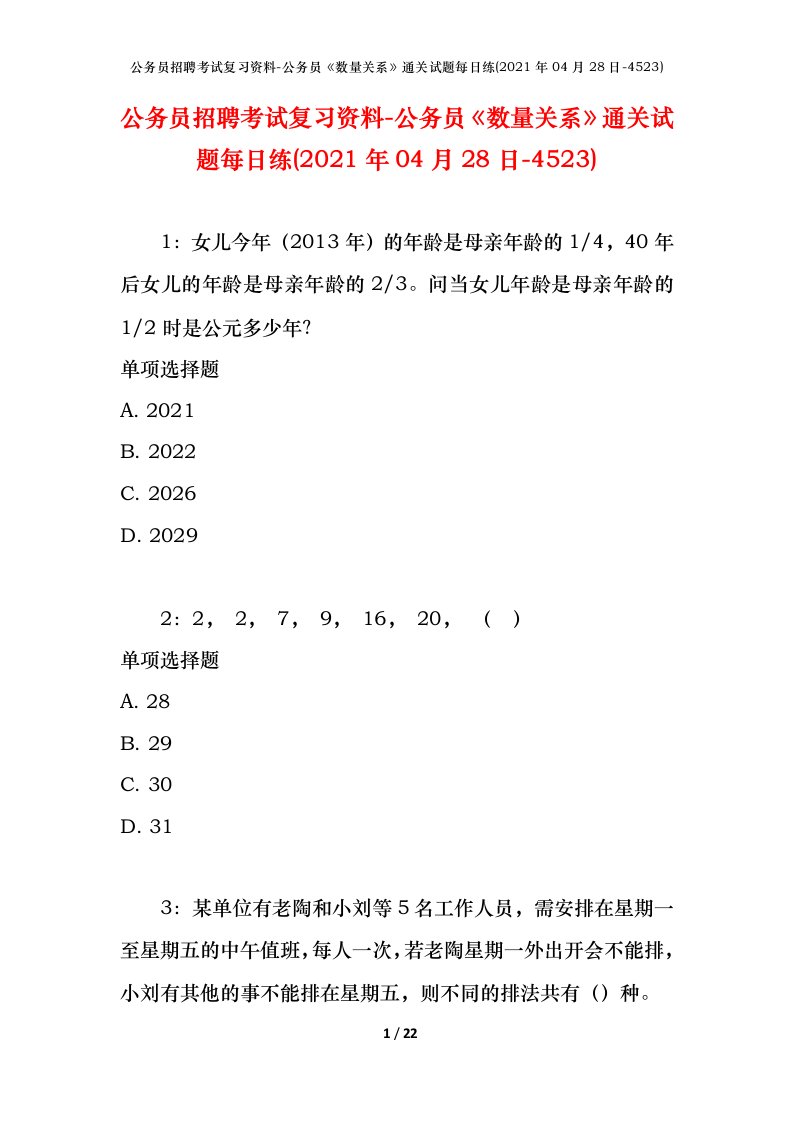 公务员招聘考试复习资料-公务员《数量关系》通关试题每日练(2021 年 04 月 28 日-4523)

公务员招聘考试复习资料-公务员《数量关系》通关试题每日练(2021 年 04 月 28 日-4523)

1：女儿今年（2013 年）的年龄是母亲年龄的 1/4，40 年后女儿的年龄是母亲年龄的 2/3。问当女儿年龄是母亲年龄的 1/2 时是公元多少年?

单项选择题

A. 2021

B. 2022

C. 2026

D. 2029

2：2， 2， 7， 9， 16， 20， （ ）

单项选择题

A. 28

B. 29

C. 30

D. 31

3：某单位有老陶和小刘等 5 名工作人员，需安排在星期一至星期五的中午值班，每人一次，若老陶星期一外出开会不能排，小刘有其他的事不能排在星期五，则不同的排法共有（）种。

1 / 22